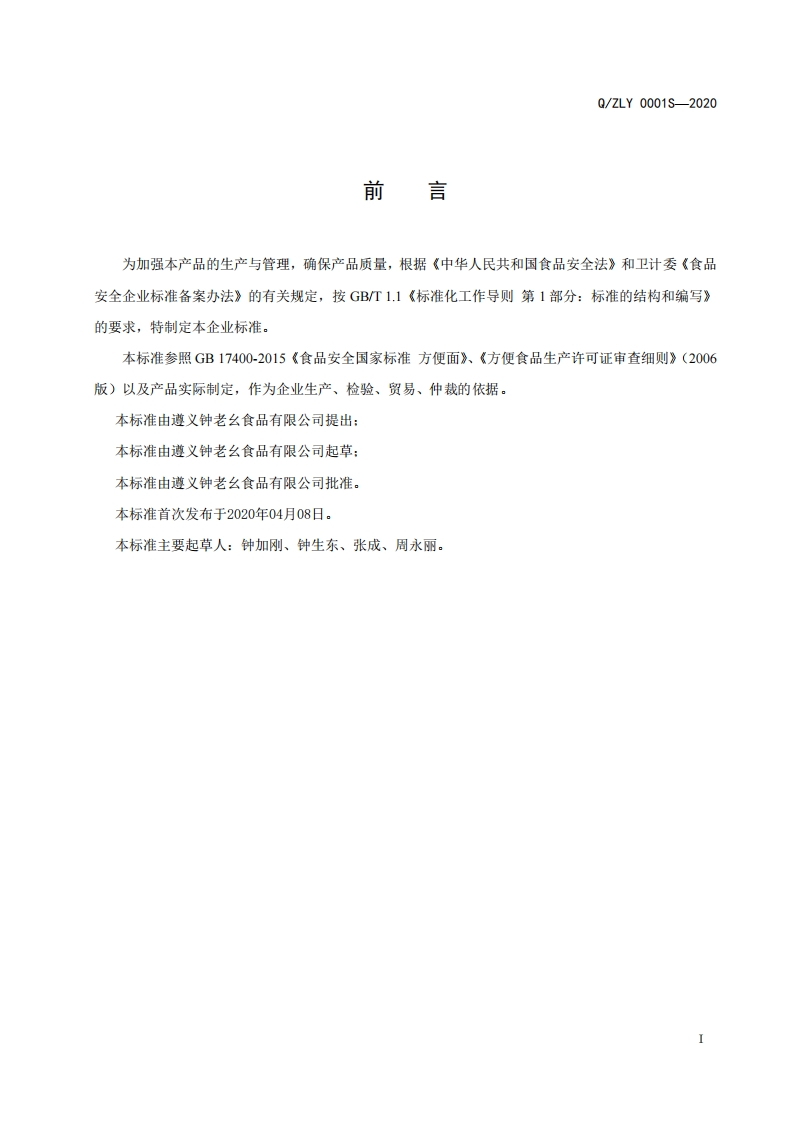 Q/ZLY 0001S—2020

前　言

为加强本产品的生产与管理，确保产品质量，根据《中华人民共和国食品安全法》和卫计委《食品安全企业标准备案办法》的有关规定，按 GB/T 1.1《标准化工作导则 第 1 部分：标准的结构和编写》的要求，特制定本企业标准。

本标准参照 GB 17400-2015《食品安全国家标准 方便面》、《方便食品生产许可证审查细则》（2006 版）以及产品实际制定，作为企业生产、检验、贸易、仲裁的依据。

本标准由遵义钟老幺食品有限公司提出；

本标准由遵义钟老幺食品有限公司起草；

本标准由遵义钟老幺食品有限公司批准。

本标准首次发布于2020年04月08日。

本标准主要起草人：钟加刚、钟生东、张成、周永丽。

I